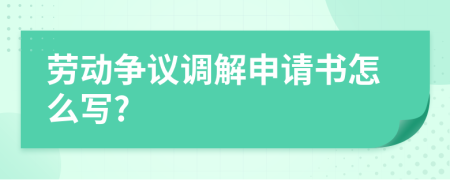 劳动争议调解申请书怎么写?